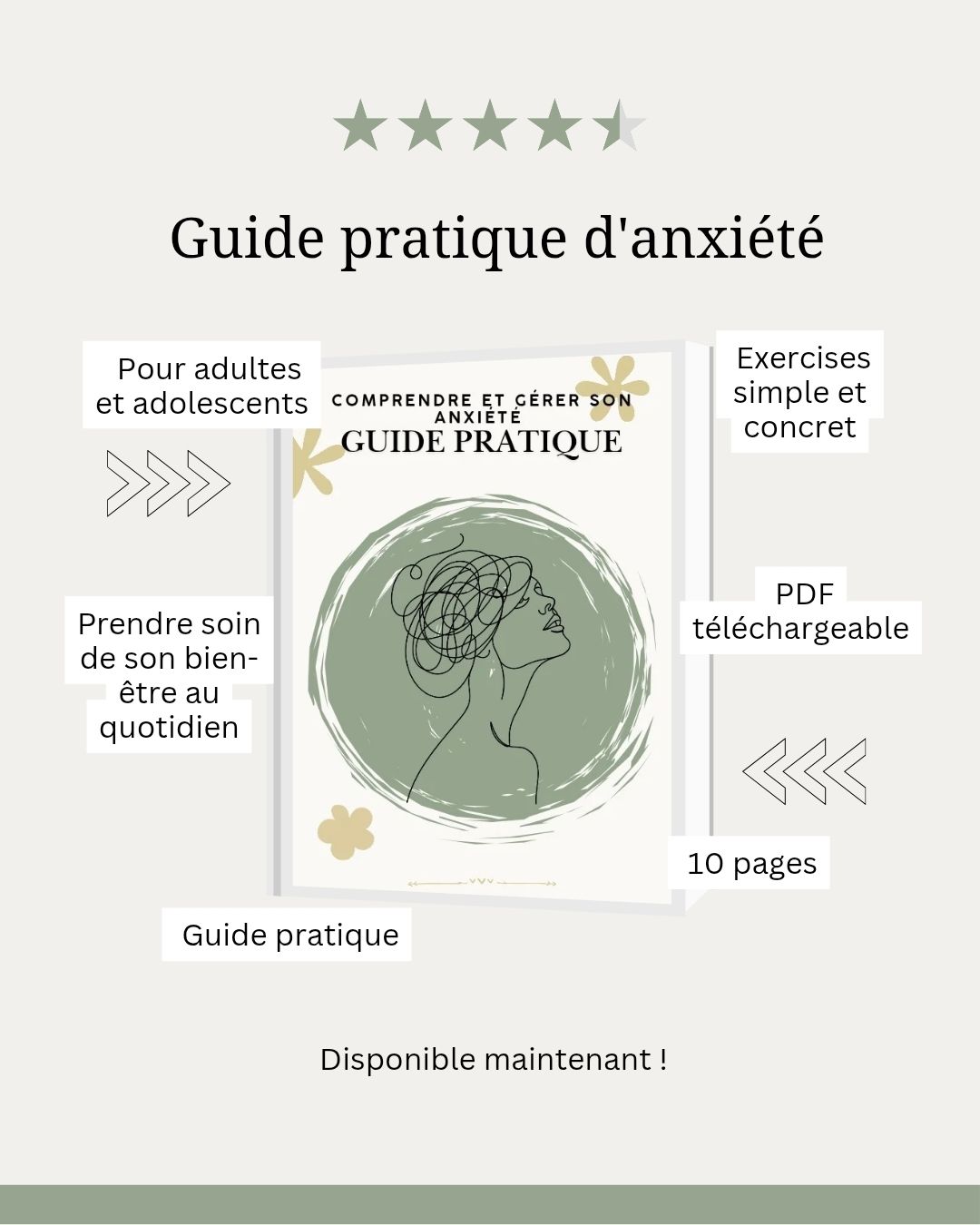 Guide pratique d'anxiété

Pour adultes et adolescents

COMPRENDRE ET GÉRER SON ANXIÉTÉ
GUIDE PRATIQUE

Exercises simple et concret

Prendre soin de son bien-être au quotidien

PDF téléchargeable

10 pages

Guide pratique

Disponible maintenant !